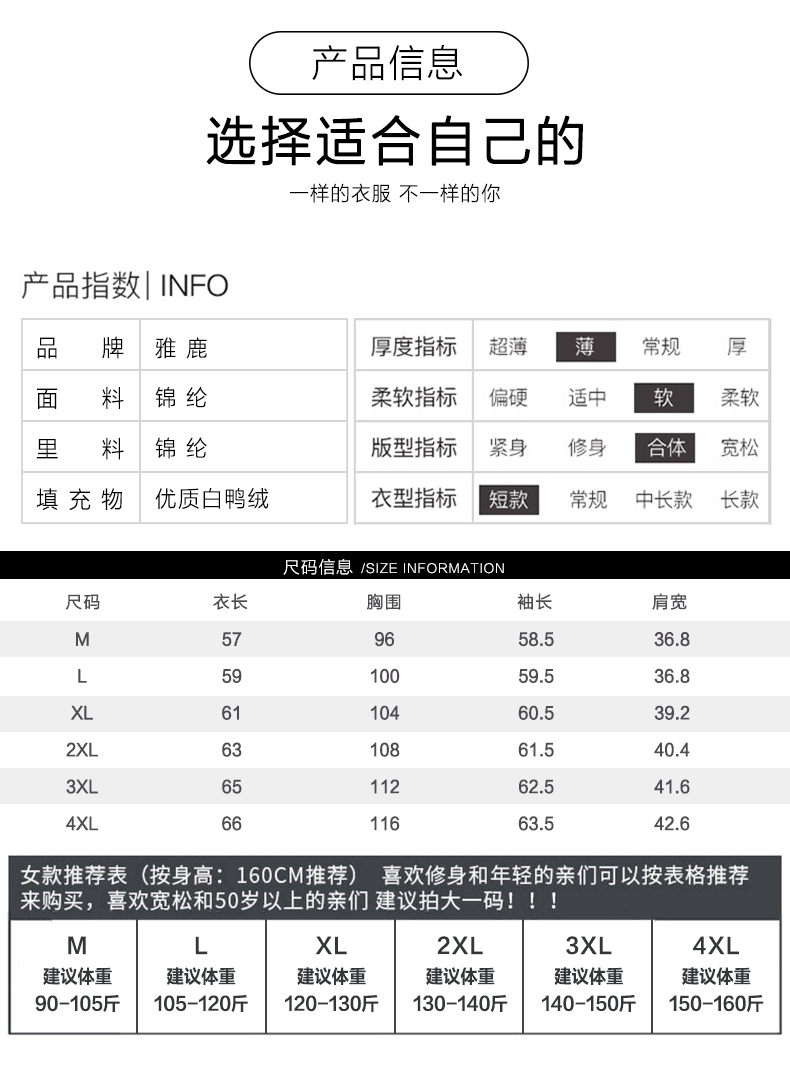 产品信息

选择适合自己的

一样的衣服 不一样的你

产品指数| INFO

| 品 牌 | 雅 鹿 |
|---|---|
| 面 料 | 锦 纶 |
| 里 料 | 锦 纶 |
| 填 充 物 | 优质白鸭绒 |

| 厚度指标 | 超薄 | 薄 | 常规 | 厚 |
|---|---|---|---|---|
| 柔软指标 | 偏硬 | 适中 | 软 | 柔软 |
| 版型指标 | 紧身 | 修身 | 合体 | 宽松 |
| 衣型指标 | 短款 | 常规 | 中长款 | 长款 |

尺码信息 /SIZE INFORMATION

| 尺码 | 衣长 | 胸围 | 袖长 | 肩宽 |
|---|---|---|---|---|
| M | 57 | 96 | 58.5 | 36.8 |
| L | 59 | 100 | 59.5 | 36.8 |
| XL | 61 | 104 | 60.5 | 39.2 |
| 2XL | 63 | 108 | 61.5 | 40.4 |
| 3XL | 65 | 112 | 62.5 | 41.6 |
| 4XL | 66 | 116 | 63.5 | 42.6 |

女款推荐表（按身高：160CM推荐） 喜欢修身和年轻的亲们可以按表格推荐来购买，喜欢宽松和50岁以上的亲们 建议拍大一码！！！

| M | L | XL | 2XL | 3XL | 4XL |
|---|---|---|---|---|---|
| 建议体重 | 建议体重 | 建议体重 | 建议体重 | 建议体重 | 建议体重 |
| 90-105斤 | 105-120斤 | 120-130斤 | 130-140斤 | 140-150斤 | 150-160斤 |